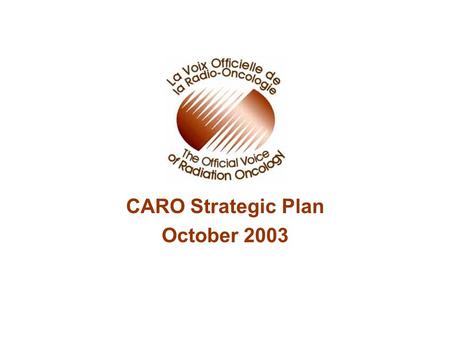 La Voix Officielle de la Radio-Oncologie

The Official Voice of Radiation Oncology

CARO Strategic Plan
October 2003